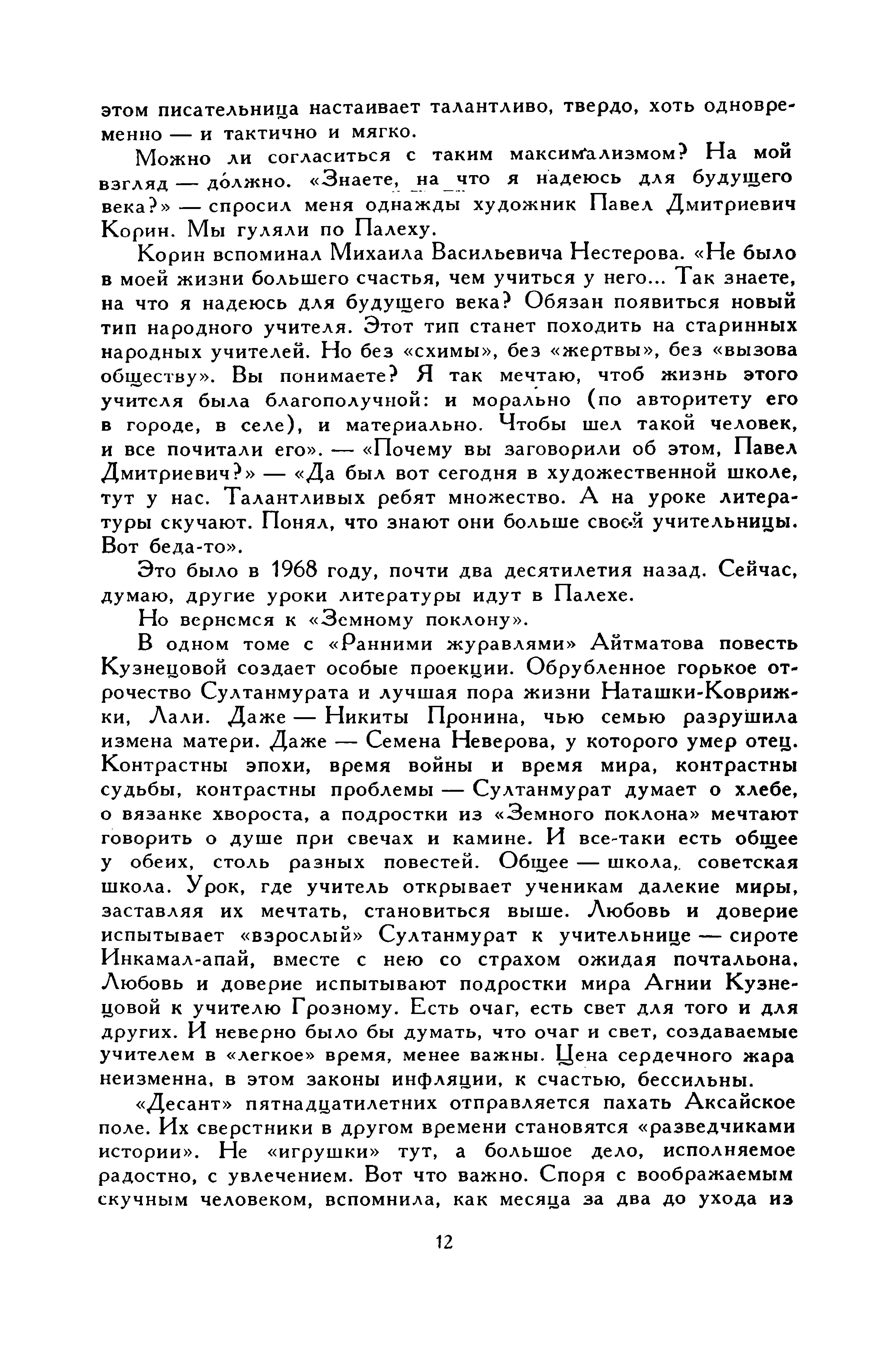 этом писательница настаивает талантливо, твердо, хоть одновременно — и тактично и мягко.

Можно ли согласиться с таким максимализмом? На мой взгляд — до́лжно. «Знаете, на что я надеюсь для будущего века?» — спросил меня однажды художник Павел Дмитриевич Корин. Мы гуляли по Палеху.

Корин вспоминал Михаила Васильевича Нестерова. «Не было в моей жизни большего счастья, чем учиться у него... Так знаете, на что я надеюсь для будущего века? Обязан появиться новый тип народного учителя. Этот тип станет походить на старинных народных учителей. Но без «схимы», без «жертвы», без «вызова обществу». Вы понимаете? Я так мечтаю, чтоб жизнь этого учителя была благополучной: и морально (по авторитету его в городе, в селе), и материально. Чтобы шел такой человек, и все почитали его». — «Почему вы заговорили об этом, Павел Дмитриевич?» — «Да был вот сегодня в художественной школе, тут у нас. Талантливых ребят множество. А на уроке литературы скучают. Понял, что знают они больше своей учительницы. Вот беда-то».

Это было в 1968 году, почти два десятилетия назад. Сейчас, думаю, другие уроки литературы идут в Палехе.

Но вернемся к «Земному поклону».

В одном томе с «Ранними журавлями» Айтматова повесть Кузнецовой создает особые проекции. Обрубленное горькое отрочество Султанмурата и лучшая пора жизни Наташки-Коврижки, Лали. Даже — Никиты Пронина, чью семью разрушила измена матери. Даже — Семена Неверова, у которого умер отец. Контрастны эпохи, время войны и время мира, контрастны судьбы, контрастны проблемы — Султанмурат думает о хлебе, о вязанке хвороста, а подростки из «Земного поклона» мечтают говорить о душе при свечах и камине. И все-таки есть общее у обеих, столь разных повестей. Общее — школа, советская школа. Урок, где учитель открывает ученикам далекие миры, заставляя их мечтать, становиться выше. Любовь и доверие испытывает «взрослый» Султанмурат к учительнице — сироте Инкамал-апай, вместе с нею со страхом ожидая почтальона. Любовь и доверие испытывают подростки мира Агнии Кузнецовой к учителю Грозному. Есть очаг, есть свет для того и для других. И неверно было бы думать, что очаг и свет, создаваемые учителем в «легкое» время, менее важны. Цена сердечного жара неизменна, в этом законы инфляции, к счастью, бессильны.

«Десант» пятнадцатилетних отправляется пахать Аксайское поле. Их сверстники в другом времени становятся «разведчиками истории». Не «игрушки» тут, а большое дело, исполняемое радостно, с увлечением. Вот что важно. Споря с воображаемым скучным человеком, вспомнила, как месяца за два до ухода из

12